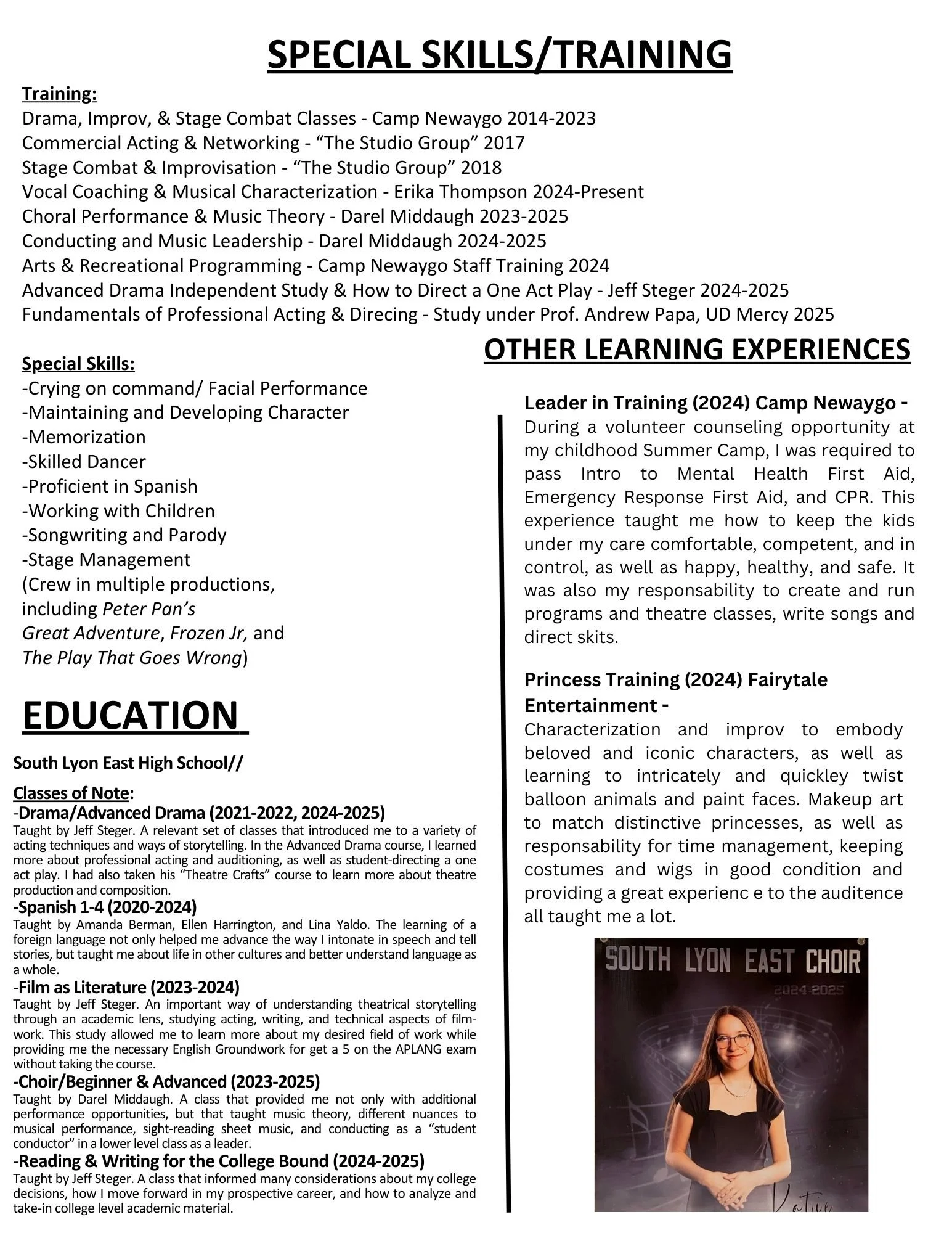 SPECIAL SKILLS/TRAINING

Training:
Drama, Improv, & Stage Combat Classes - Camp Newaygo 2014-2023
Commercial Acting & Networking - “The Studio Group” 2017
Stage Combat & Improvisation - “The Studio Group” 2018
Vocal Coaching & Musical Characterization - Erika Thompson 2024-Present
Choral Performance & Music Theory - Darel Middaugh 2023-2025
Conducting and Music Leadership - Darel Middaugh 2024-2025
Arts & Recreational Programming - Camp Newaygo Staff Training 2024
Advanced Drama Independent Study & How to Direct a One Act Play - Jeff Steger 2024-2025
Fundamentals of Professional Acting & Direcing - Study under Prof. Andrew Papa, UD Mercy 2025

Special Skills:
-Crying on command/ Facial Performance
-Maintaining and Developing Character
-Memorization
-Skilled Dancer
-Proficient in Spanish
-Working with Children
-Songwriting and Parody
-Stage Management
(Crew in multiple productions, including Peter Pan’s Great Adventure, Frozen Jr, and The Play That Goes Wrong)

EDUCATION

South Lyon East High School//

Classes of Note:
-Drama/Advanced Drama (2021-2022, 2024-2025)
Taught by Jeff Steger. A relevant set of classes that introduced me to a variety of acting techniques and ways of storytelling. In the Advanced Drama course, I learned more about professional acting and auditioning, as well as student-directing a one act play. I had also taken his “Theatre Crafts” course to learn more about theatre production and composition.
-Spanish 1-4 (2020-2024)
Taught by Amanda Berman, Ellen Harrington, and Lina Yaldo. The learning of a foreign language not only helped me advance the way I intonate in speech and tell stories, but taught me about life in other cultures and better understand language as a whole.
-Film as Literature (2023-2024)
Taught by Jeff Steger. An important way of understanding theatrical storytelling through an academic lens, studying acting, writing, and technical aspects of film-work. This study allowed me to learn more about my desired field of work while providing me the necessary English Groundwork for get a 5 on the APLANG exam without taking the course.
-Choir/Beginner & Advanced (2023-2025)
Taught by Darel Middaugh. A class that provided me not only with additional performance opportunities, but that taught music theory, different nuances to musical performance, sight-reading sheet music, and conducting as a “student conductor” in a lower level class as a leader.
-Reading & Writing for the College Bound (2024-2025)
Taught by Jeff Steger. A class that informed many considerations about my college decisions, how I move forward in my prospective career, and how to analyze and take-in college level academic material.

OTHER LEARNING EXPERIENCES

Leader in Training (2024) Camp Newaygo -
During a volunteer counseling opportunity at my childhood Summer Camp, I was required to pass Intro to Mental Health First Aid, Emergency Response First Aid, and CPR. This experience taught me how to keep the kids under my care comfortable, competent, and in control, as well as happy, healthy, and safe. It was also my responsability to create and run programs and theatre classes, write songs and direct skits.

Princess Training (2024) Fairytale Entertainment -
Characterization and improv to embody beloved and iconic characters, as well as learning to intricately and quickley twist balloon animals and paint faces. Makeup art to match distinctive princesses, as well as responsability for time management, keeping costumes and wigs in good condition and providing a great experienc e to the auditence all taught me a lot.

SOUTH LYON EAST CHOIR
2024-2025
Katie